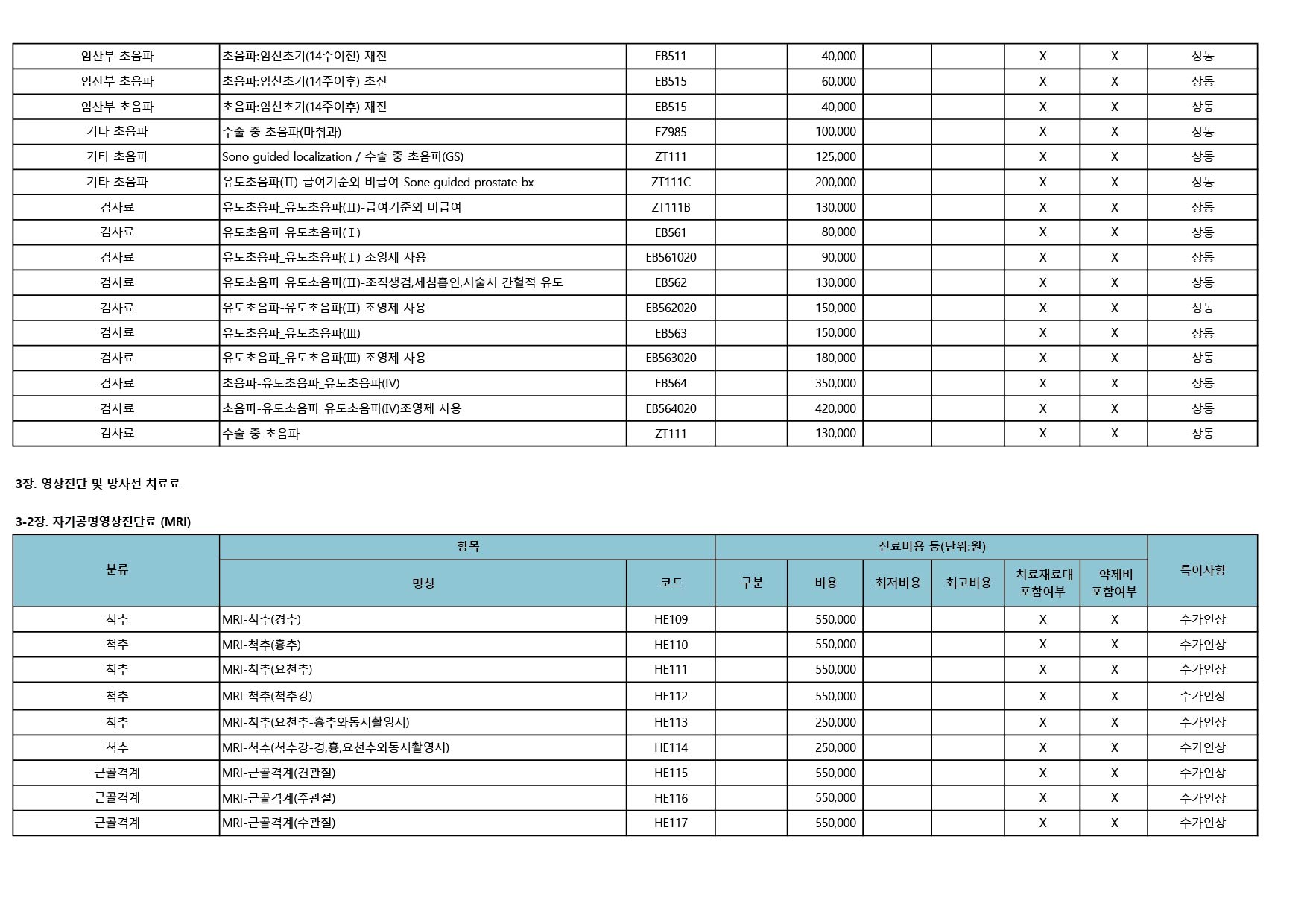 | 임산부 초음파 | 초음파:임신초기(14주이전) 재진 | EB511 |  | 40,000 |  |  | X | X | 상동 |
|---|---|---|---|---|---|---|---|---|---|
| 임산부 초음파 | 초음파:임신초기(14주이후) 초진 | EB515 |  | 60,000 |  |  | X | X | 상동 |
| 임산부 초음파 | 초음파:임신초기(14주이후) 재진 | EB515 |  | 40,000 |  |  | X | X | 상동 |
| 기타 초음파 | 수술 중 초음파(마취과) | EZ985 |  | 100,000 |  |  | X | X | 상동 |
| 기타 초음파 | Sono guided localization / 수술 중 초음파(GS) | ZT111 |  | 125,000 |  |  | X | X | 상동 |
| 기타 초음파 | 유도초음파(II)-급여기준외 비급여-Sone guided prostate bx | ZT111C |  | 200,000 |  |  | X | X | 상동 |
| 검사료 | 유도초음파_유도초음파(II)-급여기준외 비급여 | ZT111B |  | 130,000 |  |  | X | X | 상동 |
| 검사료 | 유도초음파_유도초음파(Ⅰ) | EB561 |  | 80,000 |  |  | X | X | 상동 |
| 검사료 | 유도초음파_유도초음파(Ⅰ) 조영제 사용 | EB561020 |  | 90,000 |  |  | X | X | 상동 |
| 검사료 | 유도초음파_유도초음파(II)-조직생검,세침흡인,시술시 간헐적 유도 | EB562 |  | 130,000 |  |  | X | X | 상동 |
| 검사료 | 유도초음파-유도초음파(II) 조영제 사용 | EB562020 |  | 150,000 |  |  | X | X | 상동 |
| 검사료 | 유도초음파_유도초음파(III) | EB563 |  | 150,000 |  |  | X | X | 상동 |
| 검사료 | 유도초음파_유도초음파(III) 조영제 사용 | EB563020 |  | 180,000 |  |  | X | X | 상동 |
| 검사료 | 초음파-유도초음파_유도초음파(IV) | EB564 |  | 350,000 |  |  | X | X | 상동 |
| 검사료 | 초음파-유도초음파_유도초음파(IV)조영제 사용 | EB564020 |  | 420,000 |  |  | X | X | 상동 |
| 검사료 | 수술 중 초음파 | ZT111 |  | 130,000 |  |  | X | X | 상동 |

3장. 영상진단 및 방사선 치료료

3-2장. 자기공명영상진단료 (MRI)

| 분류 | 항목 |  | 진료비용 등(단위:원) |  |  |  |  |  | 특이사항 |
|---|---|---|---|---|---|---|---|---|---|
|  | 명칭 | 코드 | 구분 | 비용 | 최저비용 | 최고비용 | 치료재료대 포함여부 | 약제비 포함여부 |  |
| 척추 | MRI-척추(경추) | HE109 |  | 550,000 |  |  | X | X | 수가인상 |
| 척추 | MRI-척추(흉추) | HE110 |  | 550,000 |  |  | X | X | 수가인상 |
| 척추 | MRI-척추(요천추) | HE111 |  | 550,000 |  |  | X | X | 수가인상 |
| 척추 | MRI-척추(척추강) | HE112 |  | 550,000 |  |  | X | X | 수가인상 |
| 척추 | MRI-척추(요천추-흉추와동시촬영시) | HE113 |  | 250,000 |  |  | X | X | 수가인상 |
| 척추 | MRI-척추(척추강-경,흉,요천추와동시촬영시) | HE114 |  | 250,000 |  |  | X | X | 수가인상 |
| 근골격계 | MRI-근골격계(견관절) | HE115 |  | 550,000 |  |  | X | X | 수가인상 |
| 근골격계 | MRI-근골격계(주관절) | HE116 |  | 550,000 |  |  | X | X | 수가인상 |
| 근골격계 | MRI-근골격계(수관절) | HE117 |  | 550,000 |  |  | X | X | 수가인상 |